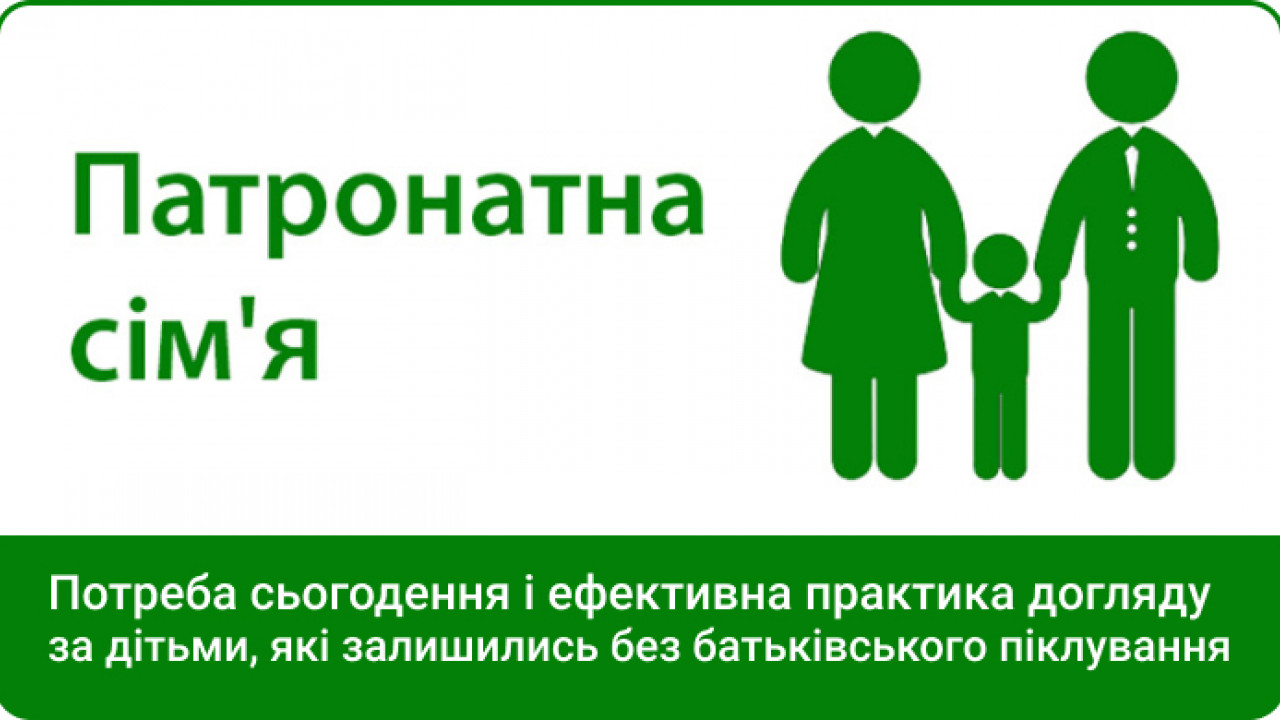 Патронатна сім'я

Потреба сьогодення і ефективна практика догляду за дітьми, які залишились без батьківського піклування